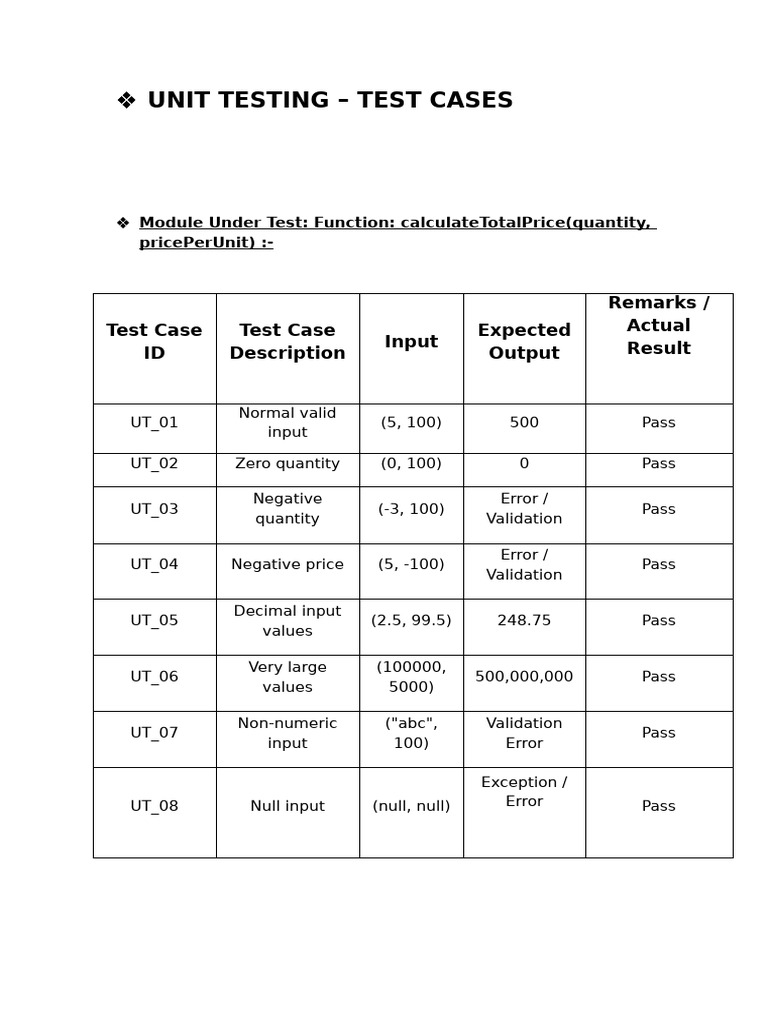 ❖ UNIT TESTING – TEST CASES

❖ Module Under Test: Function: calculateTotalPrice(quantity, pricePerUnit) :-

| Test Case ID | Test Case Description | Input | Expected Output | Remarks / Actual Result |
|---|---|---|---|---|
| UT_01 | Normal valid input | (5, 100) | 500 | Pass |
| UT_02 | Zero quantity | (0, 100) | 0 | Pass |
| UT_03 | Negative quantity | (-3, 100) | Error / Validation | Pass |
| UT_04 | Negative price | (5, -100) | Error / Validation | Pass |
| UT_05 | Decimal input values | (2.5, 99.5) | 248.75 | Pass |
| UT_06 | Very large values | (100000, 5000) | 500,000,000 | Pass |
| UT_07 | Non-numeric input | ("abc", 100) | Validation Error | Pass |
| UT_08 | Null input | (null, null) | Exception / Error | Pass |